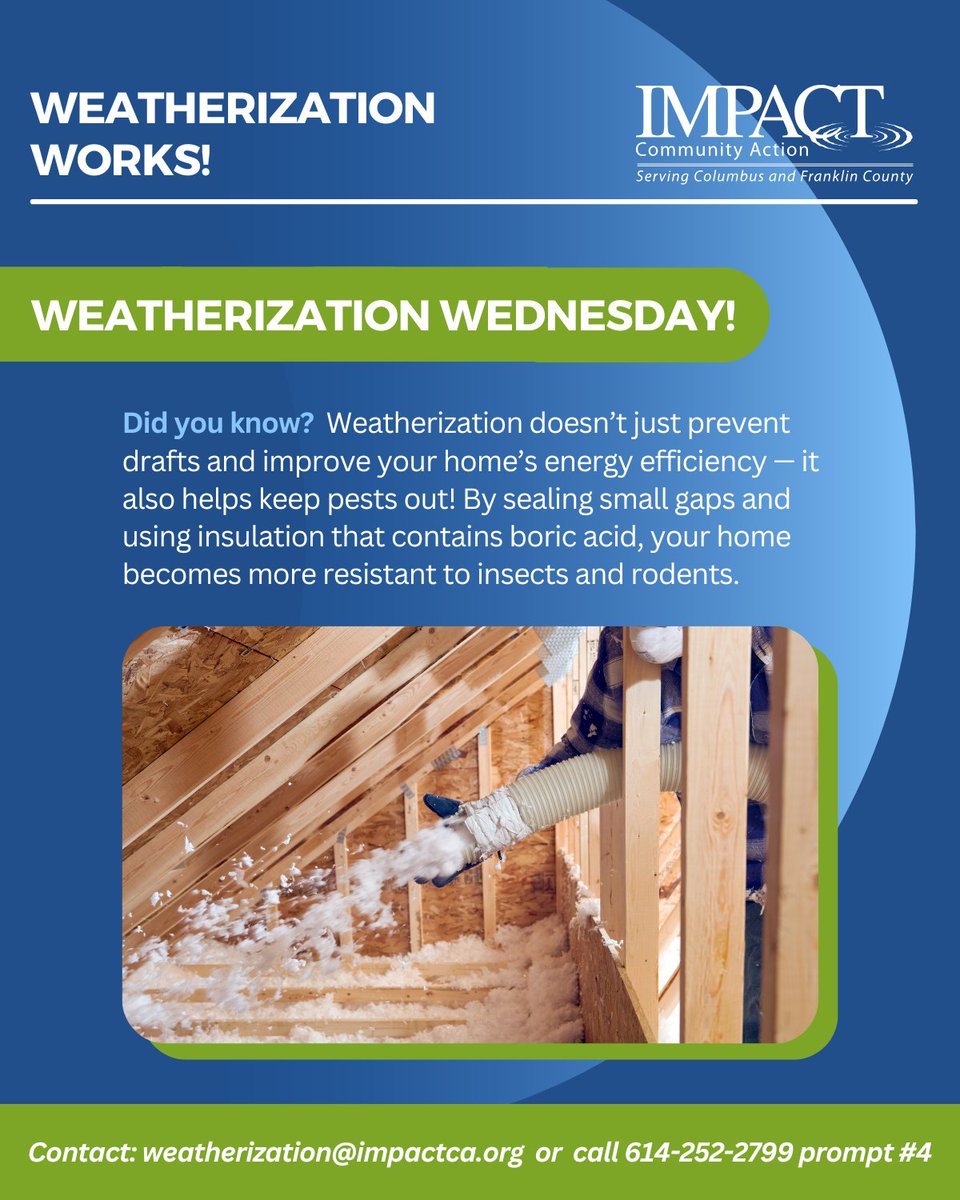 WEATHERIZATION WORKS!

IMPACT
Community Action
Serving Columbus and Franklin County

WEATHERIZATION WEDNESDAY!

Did you know? Weatherization doesn't just prevent drafts and improve your home's energy efficiency — it also helps keep pests out! By sealing small gaps and using insulation that contains boric acid, your home becomes more resistant to insects and rodents.

Contact: weatherization@impactca.org or call 614-252-2799 prompt #4